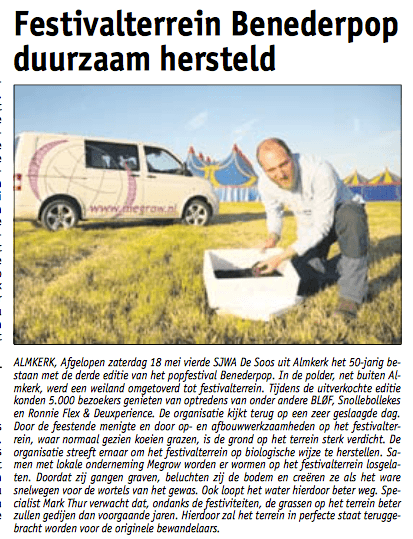 Festivalterrein Benederpop duurzaam hersteld

www.megrow.nl

ALMKERK, Afgelopen zaterdag 18 mei vierde SJWA De Soos uit Almkerk het 50-jarig bestaan met de derde editie van het popfestival Benederpop. In de polder, net buiten Almkerk, werd een weiland omgetoverd tot festivalterrein. Tijdens de uitverkochte editie konden 5.000 bezoekers genieten van optredens van onder andere BLØF, Snollebollekes en Ronnie Flex & Deuxperience. De organisatie kijkt terug op een zeer geslaagde dag. Door de feestende menigte en door op- en afbouwwerkzaamheden op het festivalterrein, waar normaal gezien koeien grazen, is de grond op het terrein sterk verdicht. De organisatie streeft ernaar om het festivalterrein op biologische wijze te herstellen. Samen met lokale onderneming Megrow worden er wormen op het festivalterrein losgelaten. Doordat zij gangen graven, beluchten zij de bodem en creëren ze als het ware snelwegen voor de wortels van het gewas. Ook loopt het water hierdoor beter weg. Specialist Mark Thur verwacht dat, ondanks de festiviteiten, de grassen op het terrein beter zullen gedijen dan voorgaande jaren. Hierdoor zal het terrein in perfecte staat teruggebracht worden voor de originele bewandelaars.